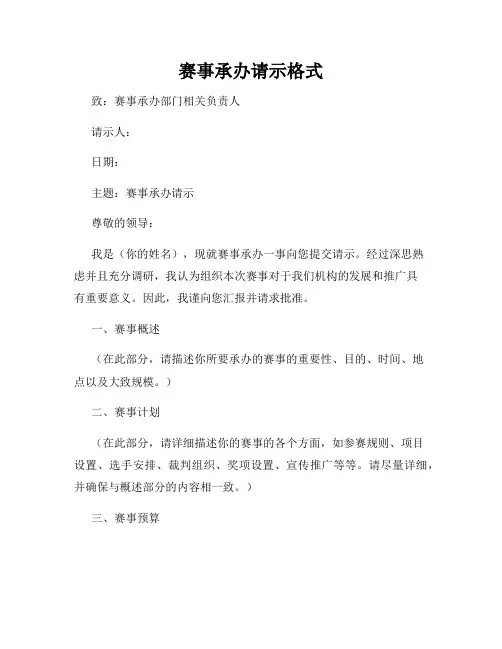 赛事承办请示格式

致：赛事承办部门相关负责人

请示人：

日期：

主题：赛事承办请示

尊敬的领导：

我是（你的姓名），现就赛事承办一事向您提交请示。经过深思熟虑并且充分调研，我认为组织本次赛事对于我们机构的发展和推广具有重要意义。因此，我谨向您汇报并请求批准。

一、赛事概述

（在此部分，请描述你所要承办的赛事的重要性、目的、时间、地点以及大致规模。）

二、赛事计划

（在此部分，请详细描述你的赛事的各个方面，如参赛规则、项目设置、选手安排、裁判组织、奖项设置、宣传推广等等。请尽量详细，并确保与概述部分的内容相一致。）

三、赛事预算